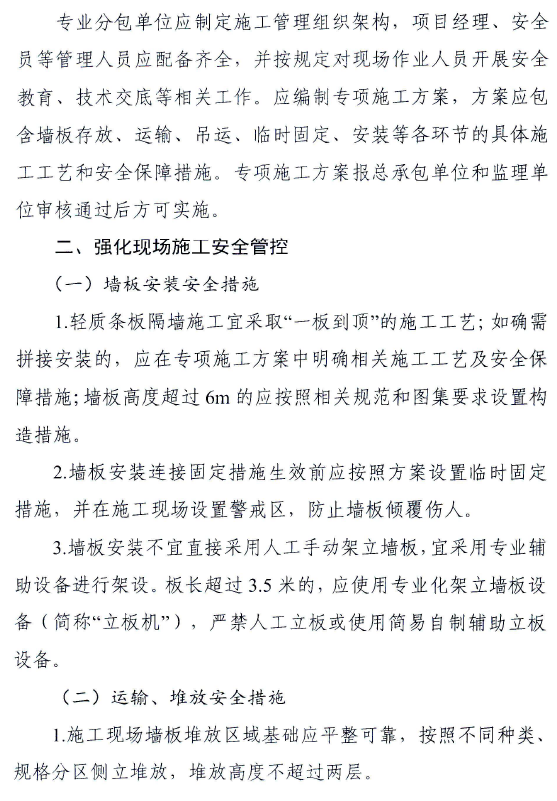 专业分包单位应制定施工管理组织架构，项目经理、安全员等管理人员应配备齐全，并按规定对现场作业人员开展安全教育、技术交底等相关工作。应编制专项施工方案，方案应包含墙板存放、运输、吊运、临时固定、安装等各环节的具体施工工艺和安全保障措施。专项施工方案报总承包单位和监理单位审核通过后方可实施。

二、强化现场施工安全管控

（一）墙板安装安全措施

1.轻质条板隔墙施工宜采取“一板到顶”的施工工艺；如确需拼接安装的，应在专项施工方案中明确相关施工工艺及安全保障措施；墙板高度超过 6m 的应按照相关规范和图集要求设置构造措施。

2.墙板安装连接固定措施生效前应按照方案设置临时固定措施，并在施工现场设置警戒区，防止墙板倾覆伤人。

3.墙板安装不宜直接采用人工手动架立墙板，宜采用专业辅助设备进行架设。板长超过 3.5 米的，应使用专业化架立墙板设备（简称“立板机”），严禁人工立板或使用简易自制辅助立板设备。

（二）运输、堆放安全措施

1.施工现场墙板堆放区域基础应平整可靠，按照不同种类、规格分区侧立堆放，堆放高度不超过两层。